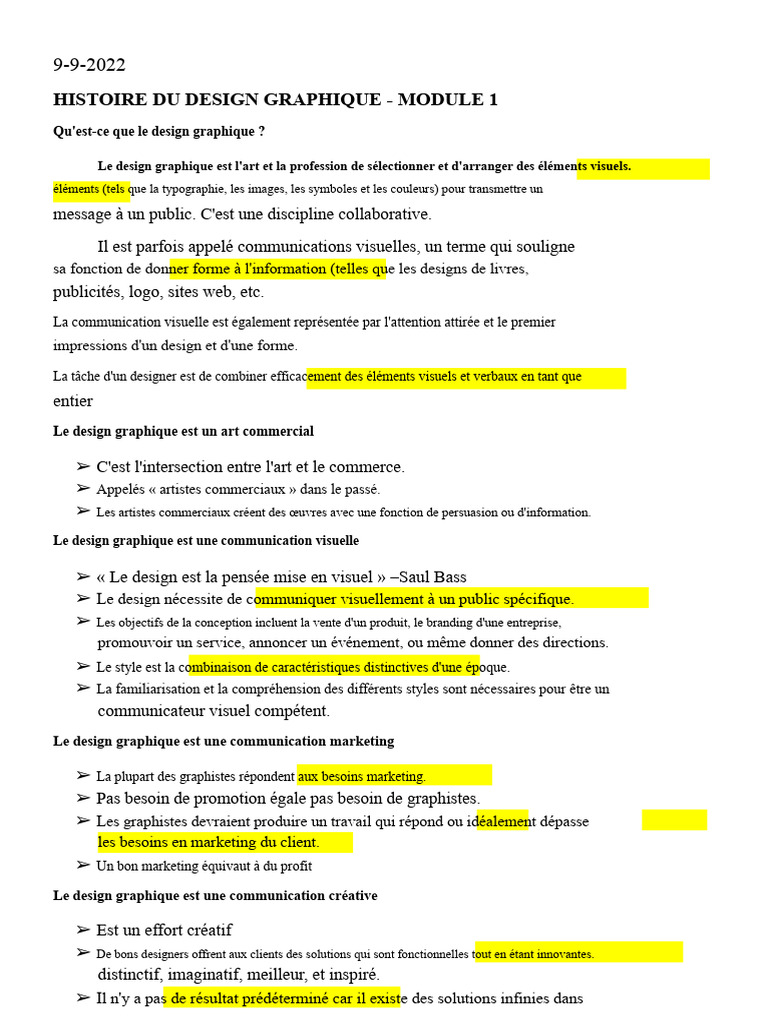 9-9-2022

HISTOIRE DU DESIGN GRAPHIQUE - MODULE 1

Qu'est-ce que le design graphique ?

Le design graphique est l'art et la profession de sélectionner et d'arranger des éléments visuels. éléments (tels que la typographie, les images, les symboles et les couleurs) pour transmettre un message à un public. C'est une discipline collaborative.

Il est parfois appelé communications visuelles, un terme qui souligne sa fonction de donner forme à l'information (telles que les designs de livres, publicités, logo, sites web, etc.

La communication visuelle est également représentée par l'attention attirée et le premier impressions d'un design et d'une forme.

La tâche d'un designer est de combiner efficacement des éléments visuels et verbaux en tant que entier

Le design graphique est un art commercial

➢ C'est l'intersection entre l'art et le commerce.
➢ Appelés « artistes commerciaux » dans le passé.
➢ Les artistes commerciaux créent des œuvres avec une fonction de persuasion ou d'information.

Le design graphique est une communication visuelle

➢ « Le design est la pensée mise en visuel » –Saul Bass
➢ Le design nécessite de communiquer visuellement à un public spécifique.
➢ Les objectifs de la conception incluent la vente d'un produit, le branding d'une entreprise, promouvoir un service, annoncer un événement, ou même donner des directions.
➢ Le style est la combinaison de caractéristiques distinctives d'une époque.
➢ La familiarisation et la compréhension des différents styles sont nécessaires pour être un communicateur visuel compétent.

Le design graphique est une communication marketing

➢ La plupart des graphistes répondent aux besoins marketing.
➢ Pas besoin de promotion égale pas besoin de graphistes.
➢ Les graphistes devraient produire un travail qui répond ou idéalement dépasse les besoins en marketing du client.
➢ Un bon marketing équivaut à du profit

Le design graphique est une communication créative

➢ Est un effort créatif
➢ De bons designers offrent aux clients des solutions qui sont fonctionnelles tout en étant innovantes. distinctif, imaginatif, meilleur, et inspiré.
➢ Il n'y a pas de résultat prédéterminé car il existe des solutions infinies dans